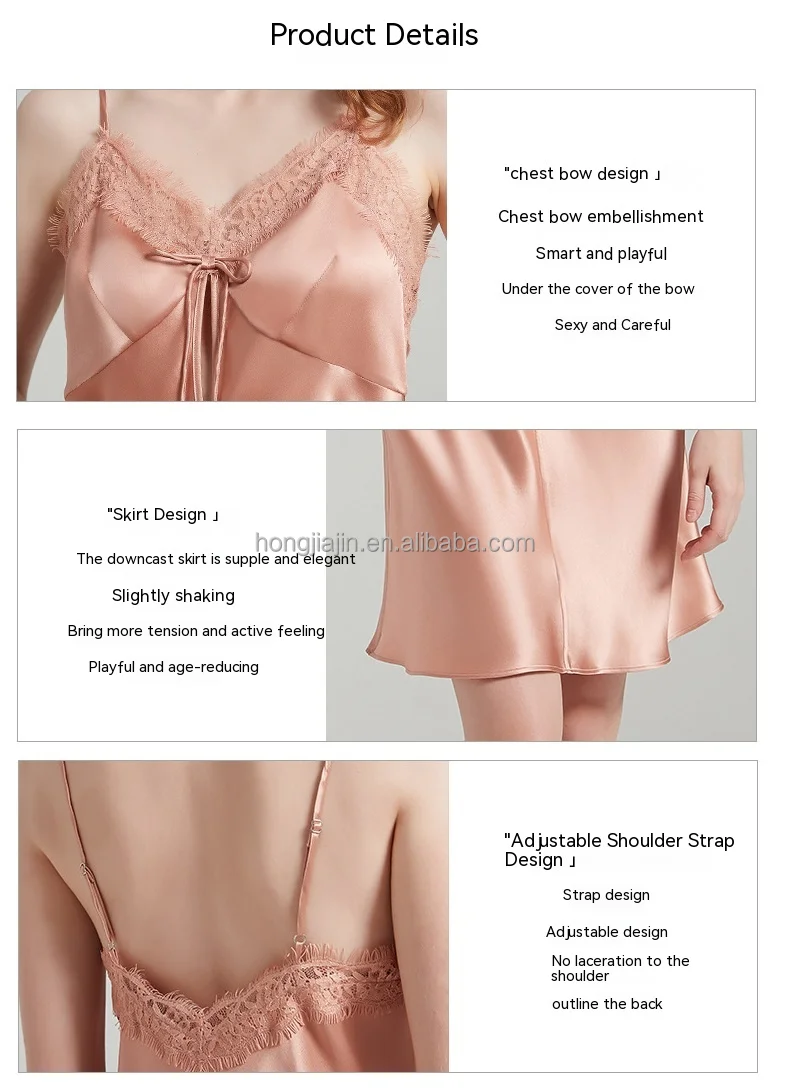 Product Details

"chest bow design 」

Chest bow embellishment

Smart and playful

Under the cover of the bow

Sexy and Careful

"Skirt Design 」

The downcast skirt is supple and elegant

Slightly shaking

Bring more tension and active feeling

Playful and age-reducing

"Adjustable Shoulder Strap Design 」

Strap design

Adjustable design

No laceration to the shoulder

outline the back

hongjiajin.en.alibaba.com